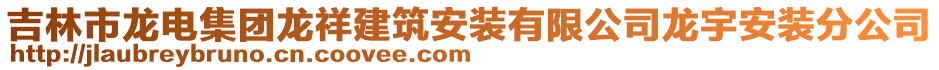 吉林市龙电集团龙祥建筑安装有限公司龙宇安装分公司
http://jlaubreybruno.cn.coovee.com